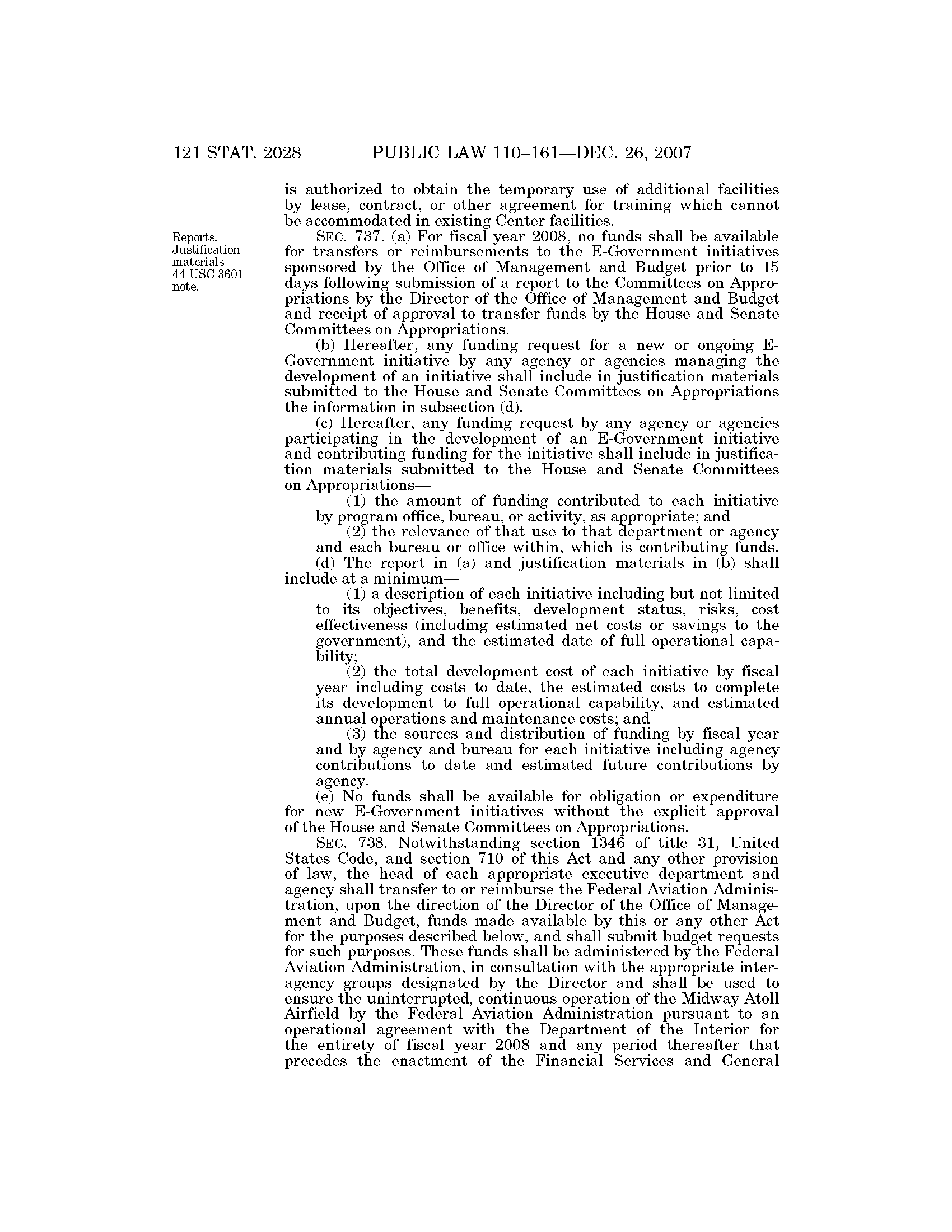 121 STAT. 2028 PUBLIC LAW 110–161—DEC. 26, 2007

is authorized to obtain the temporary use of additional facilities by lease, contract, or other agreement for training which cannot be accommodated in existing Center facilities.

Reports. Justification materials. 44 USC 3601 note.

SEC. 737. (a) For fiscal year 2008, no funds shall be available for transfers or reimbursements to the E-Government initiatives sponsored by the Office of Management and Budget prior to 15 days following submission of a report to the Committees on Appropriations by the Director of the Office of Management and Budget and receipt of approval to transfer funds by the House and Senate Committees on Appropriations.

(b) Hereafter, any funding request for a new or ongoing E-Government initiative by any agency or agencies managing the development of an initiative shall include in justification materials submitted to the House and Senate Committees on Appropriations the information in subsection (d).

(c) Hereafter, any funding request by any agency or agencies participating in the development of an E-Government initiative and contributing funding for the initiative shall include in justification materials submitted to the House and Senate Committees on Appropriations—

(1) the amount of funding contributed to each initiative by program office, bureau, or activity, as appropriate; and

(2) the relevance of that use to that department or agency and each bureau or office within, which is contributing funds.

(d) The report in (a) and justification materials in (b) shall include at a minimum—

(1) a description of each initiative including but not limited to its objectives, benefits, development status, risks, cost effectiveness (including estimated net costs or savings to the government), and the estimated date of full operational capability;

(2) the total development cost of each initiative by fiscal year including costs to date, the estimated costs to complete its development to full operational capability, and estimated annual operations and maintenance costs; and

(3) the sources and distribution of funding by fiscal year and by agency and bureau for each initiative including agency contributions to date and estimated future contributions by agency.

(e) No funds shall be available for obligation or expenditure for new E-Government initiatives without the explicit approval of the House and Senate Committees on Appropriations.

SEC. 738. Notwithstanding section 1346 of title 31, United States Code, and section 710 of this Act and any other provision of law, the head of each appropriate executive department and agency shall transfer to or reimburse the Federal Aviation Administration, upon the direction of the Director of the Office of Management and Budget, funds made available by this or any other Act for the purposes described below, and shall submit budget requests for such purposes. These funds shall be administered by the Federal Aviation Administration, in consultation with the appropriate interagency groups designated by the Director and shall be used to ensure the uninterrupted, continuous operation of the Midway Atoll Airfield by the Federal Aviation Administration pursuant to an operational agreement with the Department of the Interior for the entirety of fiscal year 2008 and any period thereafter that precedes the enactment of the Financial Services and General